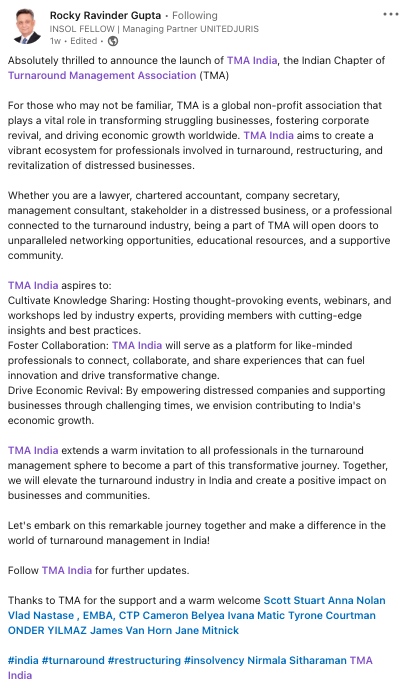 Rocky Ravinder Gupta • Following
INSOL FELLOW | Managing Partner UNITEDJURIS
1w • Edited •

Absolutely thrilled to announce the launch of TMA India, the Indian Chapter of Turnaround Management Association (TMA)

For those who may not be familiar, TMA is a global non-profit association that plays a vital role in transforming struggling businesses, fostering corporate revival, and driving economic growth worldwide. TMA India aims to create a vibrant ecosystem for professionals involved in turnaround, restructuring, and revitalization of distressed businesses.

Whether you are a lawyer, chartered accountant, company secretary, management consultant, stakeholder in a distressed business, or a professional connected to the turnaround industry, being a part of TMA will open doors to unparalleled networking opportunities, educational resources, and a supportive community.

TMA India aspires to:
Cultivate Knowledge Sharing: Hosting thought-provoking events, webinars, and workshops led by industry experts, providing members with cutting-edge insights and best practices.
Foster Collaboration: TMA India will serve as a platform for like-minded professionals to connect, collaborate, and share experiences that can fuel innovation and drive transformative change.
Drive Economic Revival: By empowering distressed companies and supporting businesses through challenging times, we envision contributing to India's economic growth.

TMA India extends a warm invitation to all professionals in the turnaround management sphere to become a part of this transformative journey. Together, we will elevate the turnaround industry in India and create a positive impact on businesses and communities.

Let's embark on this remarkable journey together and make a difference in the world of turnaround management in India!

Follow TMA India for further updates.

Thanks to TMA for the support and a warm welcome Scott Stuart Anna Nolan Vlad Nastase , EMBA, CTP Cameron Belyea Ivana Matic Tyrone Courtman ONDER YILMAZ James Van Horn Jane Mitnick

#india #turnaround #restructuring #insolvency Nirmala Sitharaman TMA India